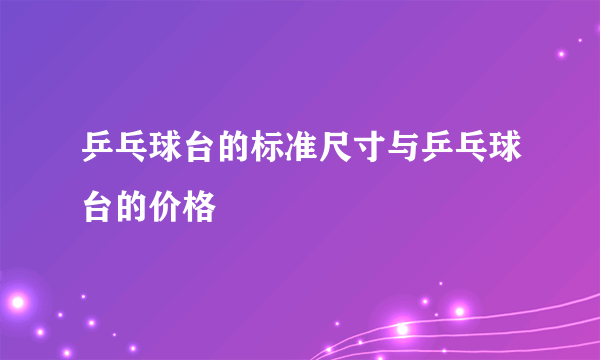 乒乓球台的标准尺寸与乒乓球台的价格